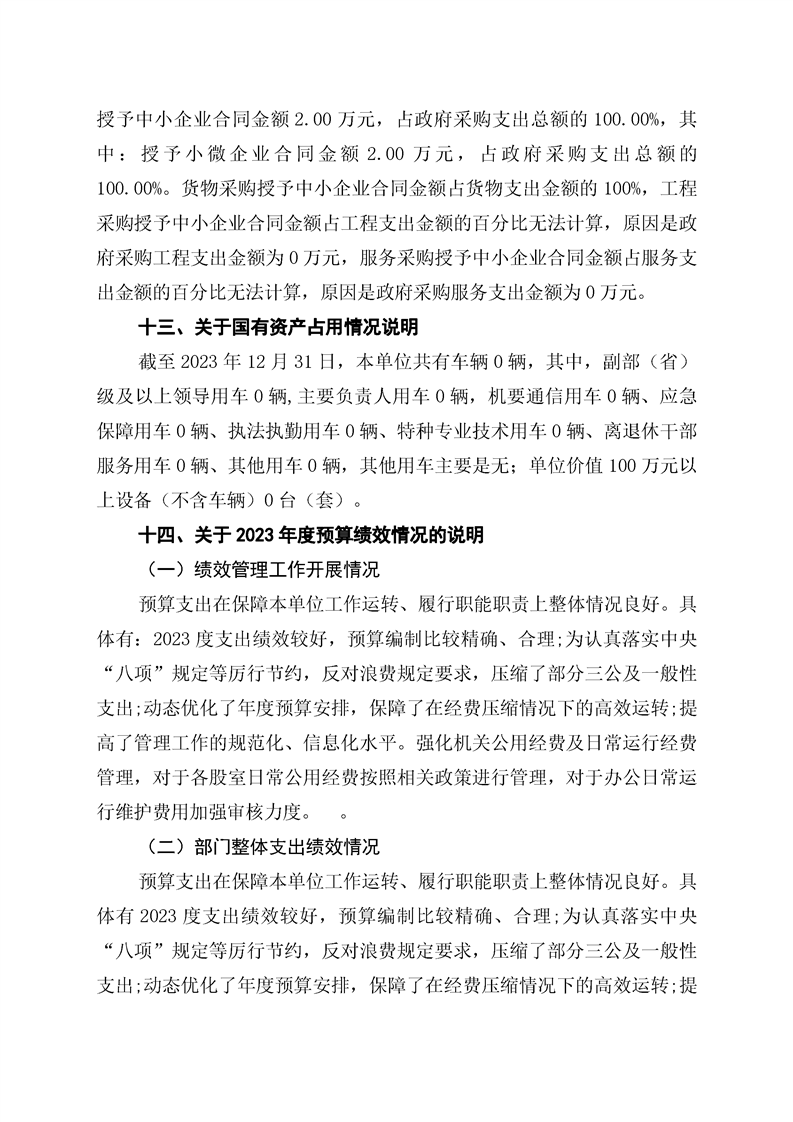 授予中小企业合同金额 2.00 万元，占政府采购支出总额的 100.00%，其中：授予小微企业合同金额 2.00 万元，占政府采购支出总额的 100.00%。货物采购授予中小企业合同金额占货物支出金额的 100%，工程采购授予中小企业合同金额占工程支出金额的百分比无法计算，原因是政府采购工程支出金额为 0 万元，服务采购授予中小企业合同金额占服务支出金额的百分比无法计算，原因是政府采购服务支出金额为 0 万元。

十三、关于国有资产占用情况说明

截至 2023 年 12 月 31 日，本单位共有车辆 0 辆，其中，副部（省）级及以上领导用车 0 辆,主要负责人用车 0 辆，机要通信用车 0 辆、应急保障用车 0 辆、执法执勤用车 0 辆、特种专业技术用车 0 辆、离退休干部服务用车 0 辆、其他用车 0 辆，其他用车主要是无；单位价值 100 万元以上设备（不含车辆）0 台（套）。

十四、关于 2023 年度预算绩效情况的说明

（一）绩效管理工作开展情况

预算支出在保障本单位工作运转、履行职能职责上整体情况良好。具体有：2023 度支出绩效较好，预算编制比较精确、合理;为认真落实中央“八项”规定等厉行节约，反对浪费规定要求，压缩了部分三公及一般性支出;动态优化了年度预算安排，保障了在经费压缩情况下的高效运转;提高了管理工作的规范化、信息化水平。强化机关公用经费及日常运行经费管理，对于各股室日常公用经费按照相关政策进行管理，对于办公日常运行维护费用加强审核力度。　。

（二）部门整体支出绩效情况

预算支出在保障本单位工作运转、履行职能职责上整体情况良好。具体有 2023 度支出绩效较好，预算编制比较精确、合理;为认真落实中央“八项”规定等厉行节约，反对浪费规定要求，压缩了部分三公及一般性支出;动态优化了年度预算安排，保障了在经费压缩情况下的高效运转;提